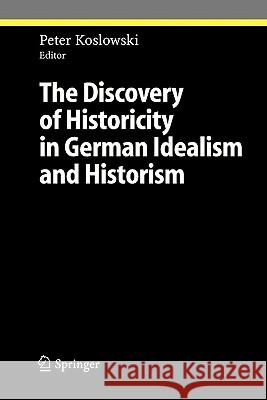 Peter Koslowski
Editor

The Discovery of Historicity in German Idealism and Historism

Springer

Kraina Książek